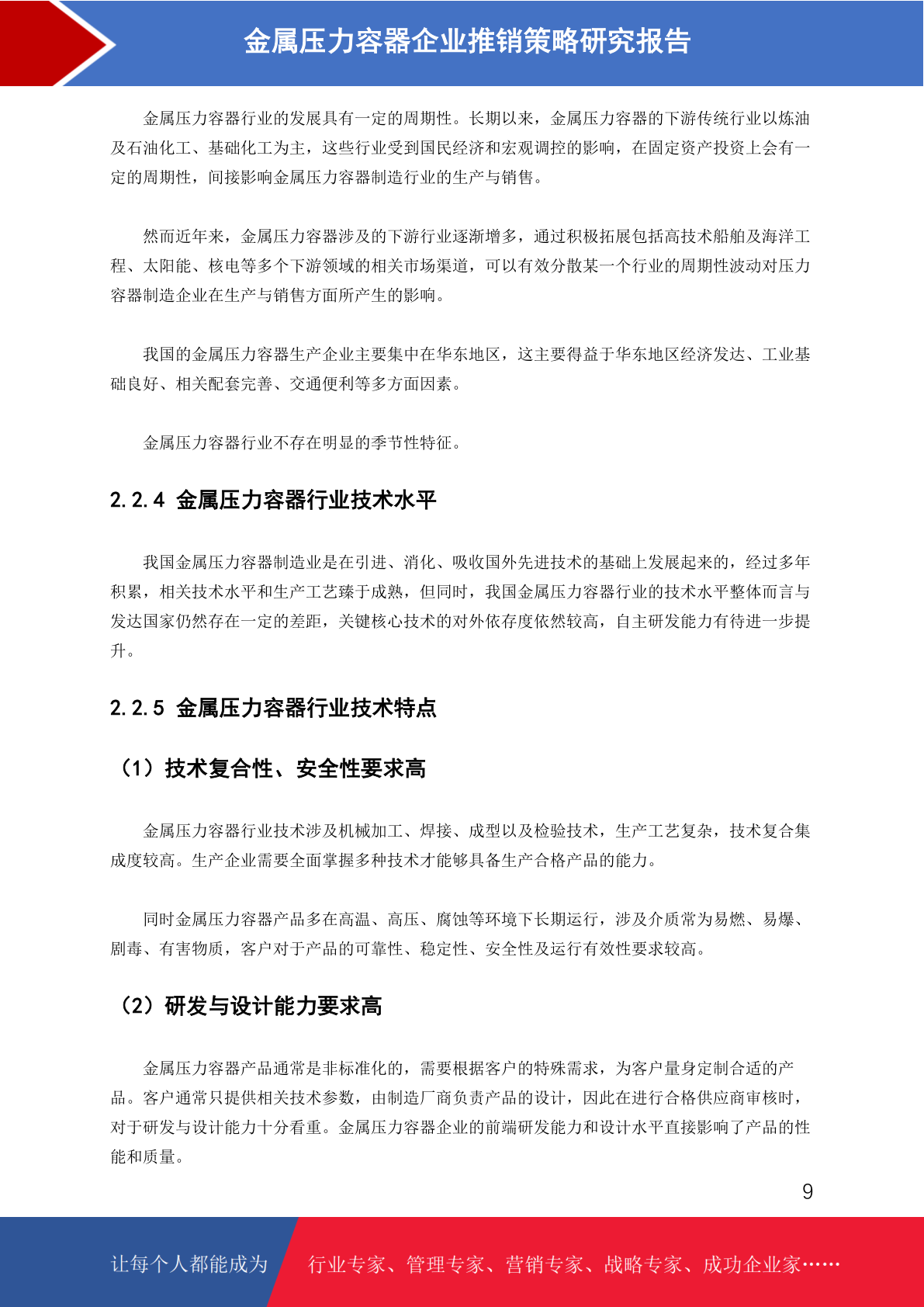 金属压力容器企业推销策略研究报告

金属压力容器行业的发展具有一定的周期性。长期以来，金属压力容器的下游传统行业以炼油及石油化工、基础化工为主，这些行业受到国民经济和宏观调控的影响，在固定资产投资上会有一定的周期性，间接影响金属压力容器制造行业的生产与销售。

然而近年来，金属压力容器涉及的下游行业逐渐增多，通过积极拓展包括高技术船舶及海洋工程、太阳能、核电等多个下游领域的相关市场渠道，可以有效分散某一个行业的周期性波动对压力容器制造企业在生产与销售方面所产生的影响。

我国的金属压力容器生产企业主要集中在华东地区，这主要得益于华东地区经济发达、工业基础良好、相关配套完善、交通便利等多方面因素。

金属压力容器行业不存在明显的季节性特征。

2.2.4 金属压力容器行业技术水平

我国金属压力容器制造业是在引进、消化、吸收国外先进技术的基础上发展起来的，经过多年积累，相关技术水平和生产工艺臻于成熟，但同时，我国金属压力容器行业的技术水平整体而言与发达国家仍然存在一定的差距，关键核心技术的对外依存度依然较高，自主研发能力有待进一步提升。

2.2.5 金属压力容器行业技术特点

（1）技术复合性、安全性要求高

金属压力容器行业技术涉及机械加工、焊接、成型以及检验技术，生产工艺复杂，技术复合集成度较高。生产企业需要全面掌握多种技术才能够具备生产合格产品的能力。

同时金属压力容器产品多在高温、高压、腐蚀等环境下长期运行，涉及介质常为易燃、易爆、剧毒、有害物质，客户对于产品的可靠性、稳定性、安全性及运行有效性要求较高。

（2）研发与设计能力要求高

金属压力容器产品通常是非标准化的，需要根据客户的特殊需求，为客户量身定制合适的产品。客户通常只提供相关技术参数，由制造厂商负责产品的设计，因此在进行合格供应商审核时，对于研发与设计能力十分看重。金属压力容器企业的前端研发能力和设计水平直接影响了产品的性能和质量。

9

让每个人都能成为 行业专家、管理专家、营销专家、战略专家、成功企业家……